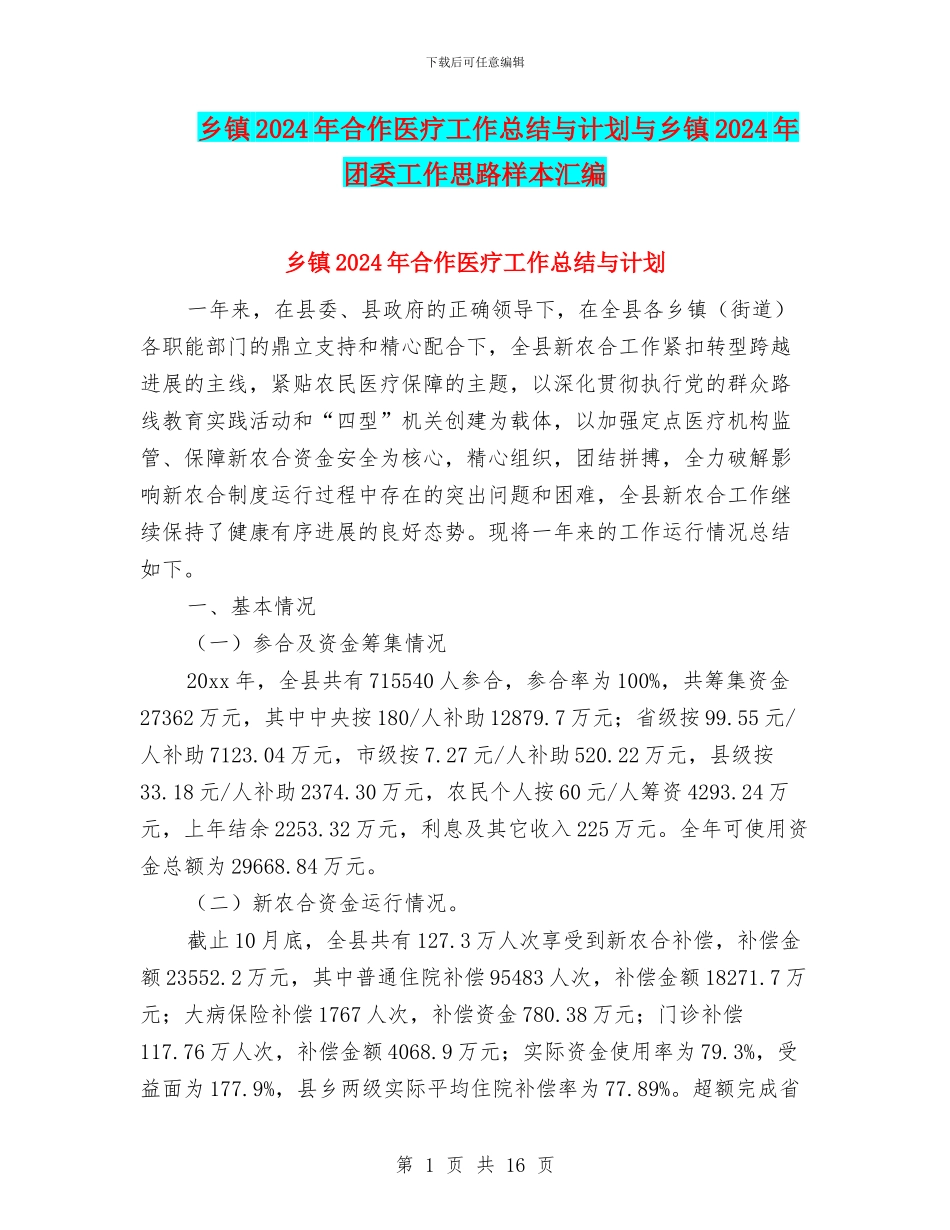 下载后可任意编辑

乡镇2024年合作医疗工作总结与计划与乡镇2024年团委工作思路样本汇编

乡镇2024年合作医疗工作总结与计划

一年来，在县委、县政府的正确领导下，在全县各乡镇（街道）各职能部门的鼎立支持和精心配合下，全县新农合工作紧扣转型跨越进展的主线，紧贴农民医疗保障的主题，以深化贯彻执行党的群众路线教育实践活动和“四型”机关创建为载体，以加强定点医疗机构监管、保障新农合资金安全为核心，精心组织，团结拼搏，全力破解影响新农合制度运行过程中存在的突出问题和困难，全县新农合工作继续保持了健康有序进展的良好态势。现将一年来的工作运行情况总结如下。

一、基本情况

（一）参合及资金筹集情况

20xx年，全县共有715540人参合，参合率为100%，共筹集资金27362万元，其中中央按180/人补助12879.7万元；省级按99.55元/人补助7123.04万元，市级按7.27元/人补助520.22万元，县级按33.18元/人补助2374.30万元，农民个人按60元/人筹资4293.24万元，上年结余2253.32万元，利息及其它收入225万元。全年可使用资金总额为29668.84万元。

（二）新农合资金运行情况。

截止10月底，全县共有127.3万人次享受到新农合补偿，补偿金额23552.2万元，其中普通住院补偿95483人次，补偿金额18271.7万元；大病保险补偿1767人次，补偿资金780.38万元；门诊补偿117.76万人次，补偿金额4068.9万元；实际资金使用率为79.3%，受益面为177.9%，县乡两级实际平均住院补偿率为77.89%。超额完成省

第 1 页 共 16 页